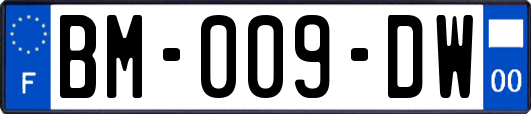 F

BM-009-DW

00